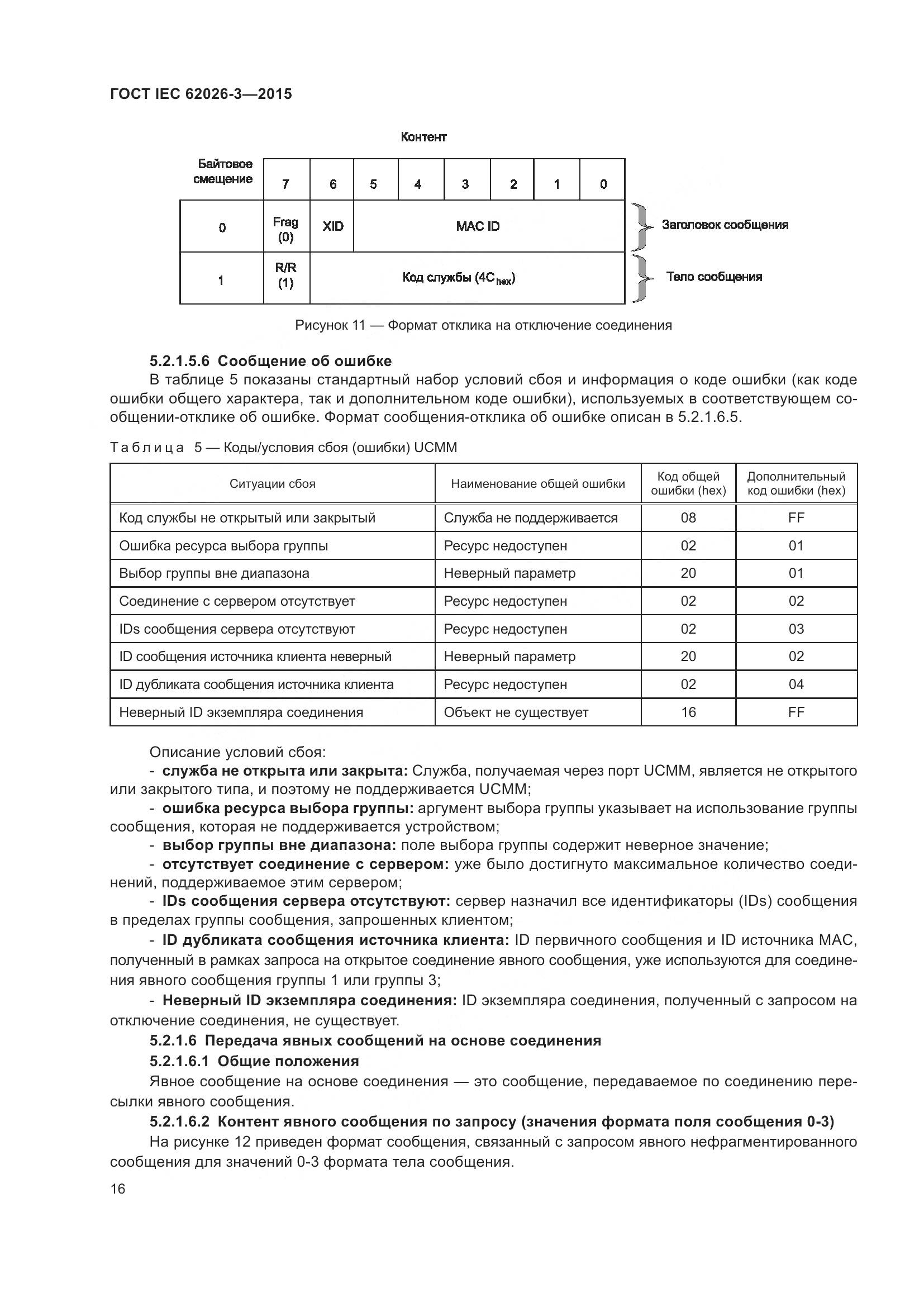 ГОСТ IEC 62026-3—2015

Контент

| Байтовое смещение | 7 | 6 | 5 | 4 | 3 | 2 | 1 | 0 |
|---|---|---|---|---|---|---|---|---|
| 0 | Frag (0) | XID | MAC ID | | | | | |
| 1 | R/R (1) | Код службы ($4C_{hex}$) | | | | | | |

Заголовок сообщения

Тело сообщения

Рисунок 11 — Формат отклика на отключение соединения

5.2.1.5.6 Сообщение об ошибке

В таблице 5 показаны стандартный набор условий сбоя и информация о коде ошибки (как коде ошибки общего характера, так и дополнительном коде ошибки), используемых в соответствующем сообщении-отклике об ошибке. Формат сообщения-отклика об ошибке описан в 5.2.1.6.5.

Таблица 5 — Коды/условия сбоя (ошибки) UCMM

| Ситуации сбоя | Наименование общей ошибки | Код общей ошибки (hex) | Дополнительный код ошибки (hex) |
|---|---|---|---|
| Код службы не открытый или закрытый | Служба не поддерживается | 08 | FF |
| Ошибка ресурса выбора группы | Ресурс недоступен | 02 | 01 |
| Выбор группы вне диапазона | Неверный параметр | 20 | 01 |
| Соединение с сервером отсутствует | Ресурс недоступен | 02 | 02 |
| IDs сообщения сервера отсутствуют | Ресурс недоступен | 02 | 03 |
| ID сообщения источника клиента неверный | Неверный параметр | 20 | 02 |
| ID дубликата сообщения источника клиента | Ресурс недоступен | 02 | 04 |
| Неверный ID экземпляра соединения | Объект не существует | 16 | FF |

Описание условий сбоя:

- служба не открыта или закрыта: Служба, получаемая через порт UCMM, является не открытого или закрытого типа, и поэтому не поддерживается UCMM;

- ошибка ресурса выбора группы: аргумент выбора группы указывает на использование группы сообщения, которая не поддерживается устройством;

- выбор группы вне диапазона: поле выбора группы содержит неверное значение;

- отсутствует соединение с сервером: уже было достигнуто максимальное количество соединений, поддерживаемое этим сервером;

- IDs сообщения сервера отсутствуют: сервер назначил все идентификаторы (IDs) сообщения в пределах группы сообщения, запрошенных клиентом;

- ID дубликата сообщения источника клиента: ID первичного сообщения и ID источника MAC, полученный в рамках запроса на открытое соединение явного сообщения, уже используются для соединения явного сообщения группы 1 или группы 3;

- Неверный ID экземпляра соединения: ID экземпляра соединения, полученный с запросом на отключение соединения, не существует.

5.2.1.6 Передача явных сообщений на основе соединения

5.2.1.6.1 Общие положения

Явное сообщение на основе соединения — это сообщение, передаваемое по соединению пересылки явного сообщения.

5.2.1.6.2 Контент явного сообщения по запросу (значения формата поля сообщения 0-3)

На рисунке 12 приведен формат сообщения, связанный с запросом явного нефрагментированного сообщения для значений 0-3 формата тела сообщения.

16